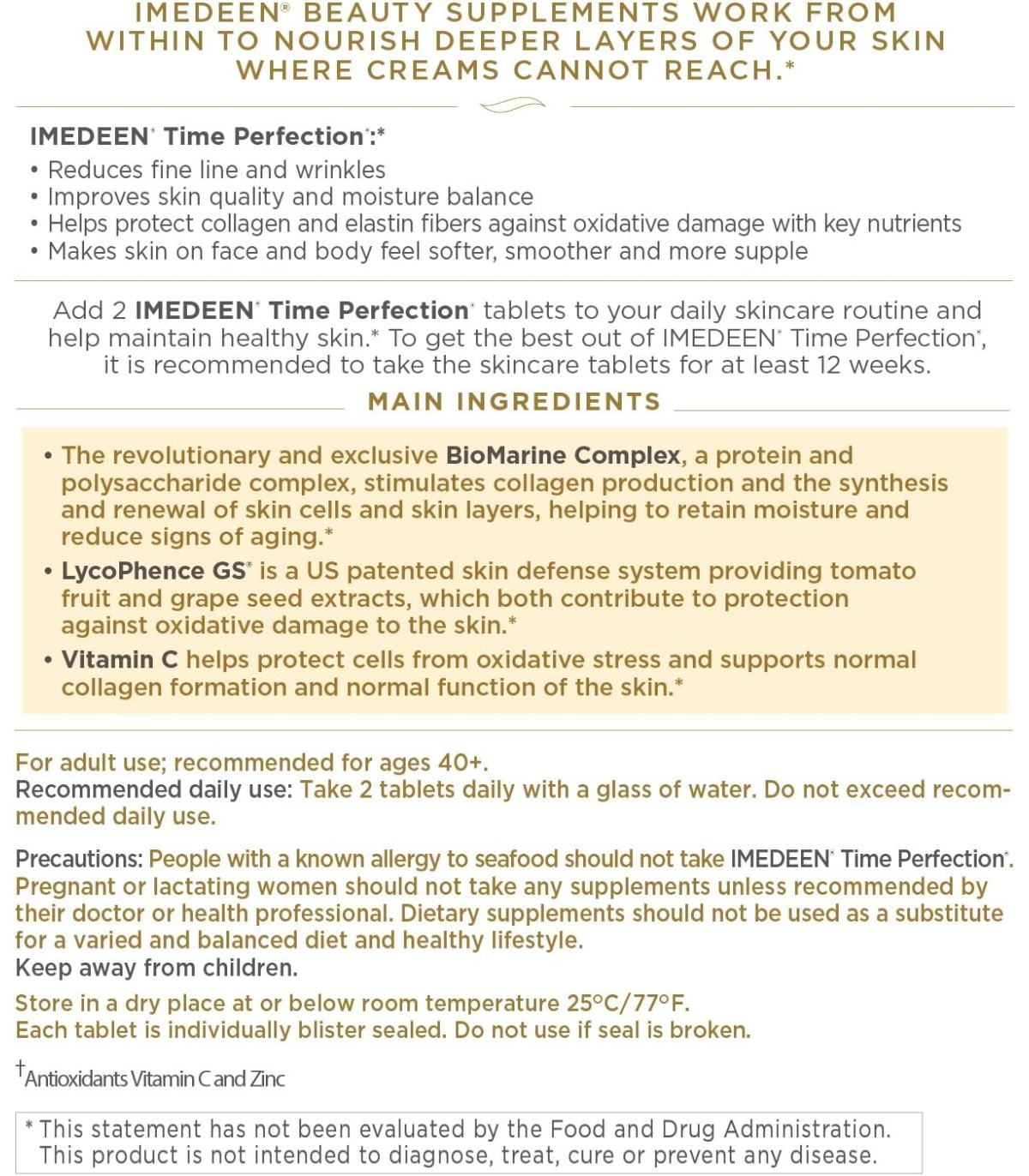 IMEDEEN® BEAUTY SUPPLEMENTS WORK FROM WITHIN TO NOURISH DEEPER LAYERS OF YOUR SKIN WHERE CREAMS CANNOT REACH.*

IMEDEEN® Time Perfection®:*

• Reduces fine line and wrinkles
• Improves skin quality and moisture balance
• Helps protect collagen and elastin fibers against oxidative damage with key nutrients
• Makes skin on face and body feel softer, smoother and more supple

Add 2 IMEDEEN® Time Perfection® tablets to your daily skincare routine and help maintain healthy skin.* To get the best out of IMEDEEN® Time Perfection®, it is recommended to take the skincare tablets for at least 12 weeks.

MAIN INGREDIENTS

• The revolutionary and exclusive BioMarine Complex, a protein and polysaccharide complex, stimulates collagen production and the synthesis and renewal of skin cells and skin layers, helping to retain moisture and reduce signs of aging.*
• LycoPhence GS® is a US patented skin defense system providing tomato fruit and grape seed extracts, which both contribute to protection against oxidative damage to the skin.*
• Vitamin C helps protect cells from oxidative stress and supports normal collagen formation and normal function of the skin.*

For adult use; recommended for ages 40+.
Recommended daily use: Take 2 tablets daily with a glass of water. Do not exceed recommended daily use.

Precautions: People with a known allergy to seafood should not take IMEDEEN® Time Perfection®. Pregnant or lactating women should not take any supplements unless recommended by their doctor or health professional. Dietary supplements should not be used as a substitute for a varied and balanced diet and healthy lifestyle.
Keep away from children.

Store in a dry place at or below room temperature 25°C/77°F.
Each tablet is individually blister sealed. Do not use if seal is broken.

†Antioxidants Vitamin C and Zinc

* This statement has not been evaluated by the Food and Drug Administration. This product is not intended to diagnose, treat, cure or prevent any disease.